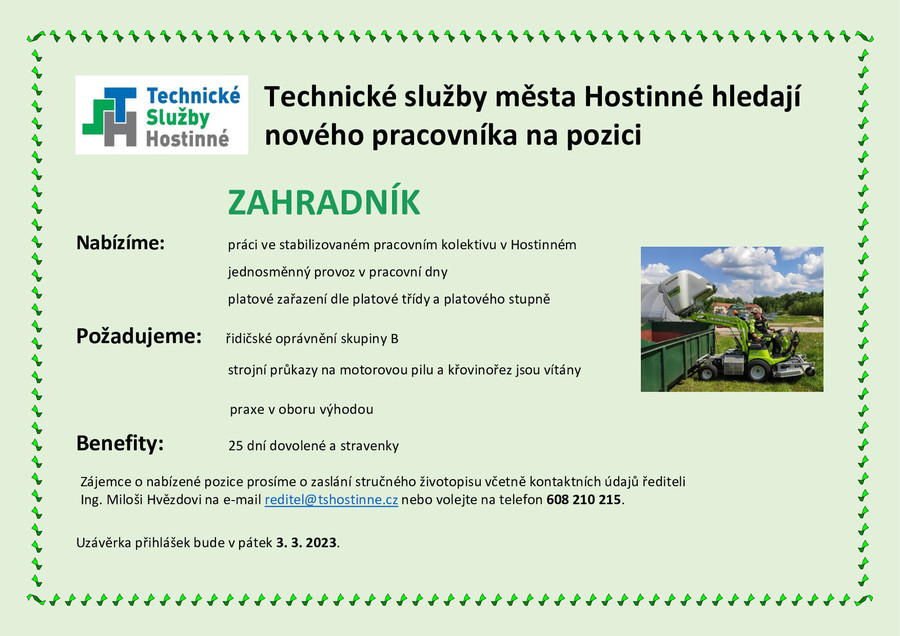 Technické Služby Hostinné

Technické služby města Hostinné hledají nového pracovníka na pozici

ZAHRADNÍK

Nabízíme: práci ve stabilizovaném pracovním kolektivu v Hostinném

jednosměnný provoz v pracovní dny

platové zařazení dle platové třídy a platového stupně

Požadujeme: řidičské oprávnění skupiny B

strojní průkazy na motorovou pilu a křovinořez jsou vítány

praxe v oboru výhodou

Benefity: 25 dní dovolené a stravenky

Zájemce o nabízené pozice prosíme o zaslání stručného životopisu včetně kontaktních údajů řediteli Ing. Miloši Hvězdovi na e-mail reditel@tshostinne.cz nebo volejte na telefon 608 210 215.

Uzávěrka přihlášek bude v pátek 3. 3. 2023.